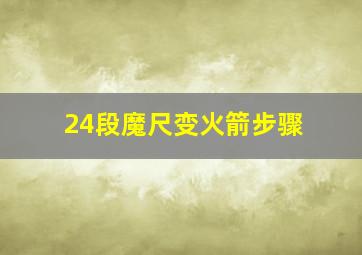 24段魔尺变火箭步骤